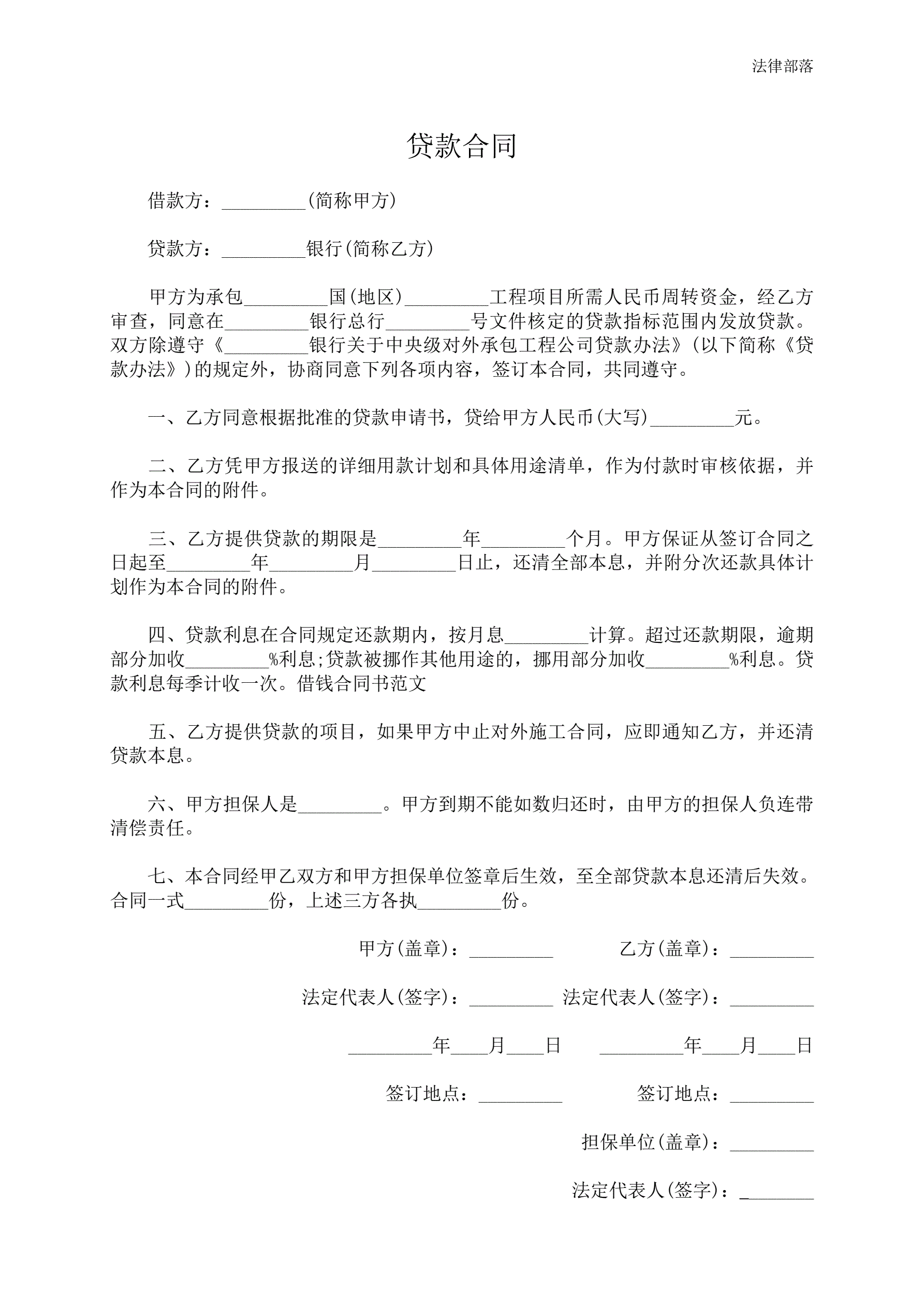 法律部落

贷款合同

借款方：_________(简称甲方)

贷款方：_________银行(简称乙方)

甲方为承包_________国(地区)_________工程项目所需人民币周转资金，经乙方审查，同意在_________银行总行_________号文件核定的贷款指标范围内发放贷款。双方除遵守《_________银行关于中央级对外承包工程公司贷款办法》(以下简称《贷款办法》)的规定外，协商同意下列各项内容，签订本合同，共同遵守。

一、乙方同意根据批准的贷款申请书，贷给甲方人民币(大写)_________元。

二、乙方凭甲方报送的详细用款计划和具体用途清单，作为付款时审核依据，并作为本合同的附件。

三、乙方提供贷款的期限是_________年_________个月。甲方保证从签订合同之日起至_________年_________月_________日止，还清全部本息，并附分次还款具体计划作为本合同的附件。

四、贷款利息在合同规定还款期内，按月息_________计算。超过还款期限，逾期部分加收_________%利息;贷款被挪作其他用途的，挪用部分加收_________%利息。贷款利息每季计收一次。借钱合同书范文

五、乙方提供贷款的项目，如果甲方中止对外施工合同，应即通知乙方，并还清贷款本息。

六、甲方担保人是_________。甲方到期不能如数归还时，由甲方的担保人负连带清偿责任。

七、本合同经甲乙双方和甲方担保单位签章后生效，至全部贷款本息还清后失效。合同一式_________份，上述三方各执_________份。

甲方(盖章)：_________

乙方(盖章)：_________

法定代表人(签字)：_________

法定代表人(签字)：_________

_________年____月____日

_________年____月____日

签订地点：_________

签订地点：_________

担保单位(盖章)：_________

法定代表人(签字)：_________